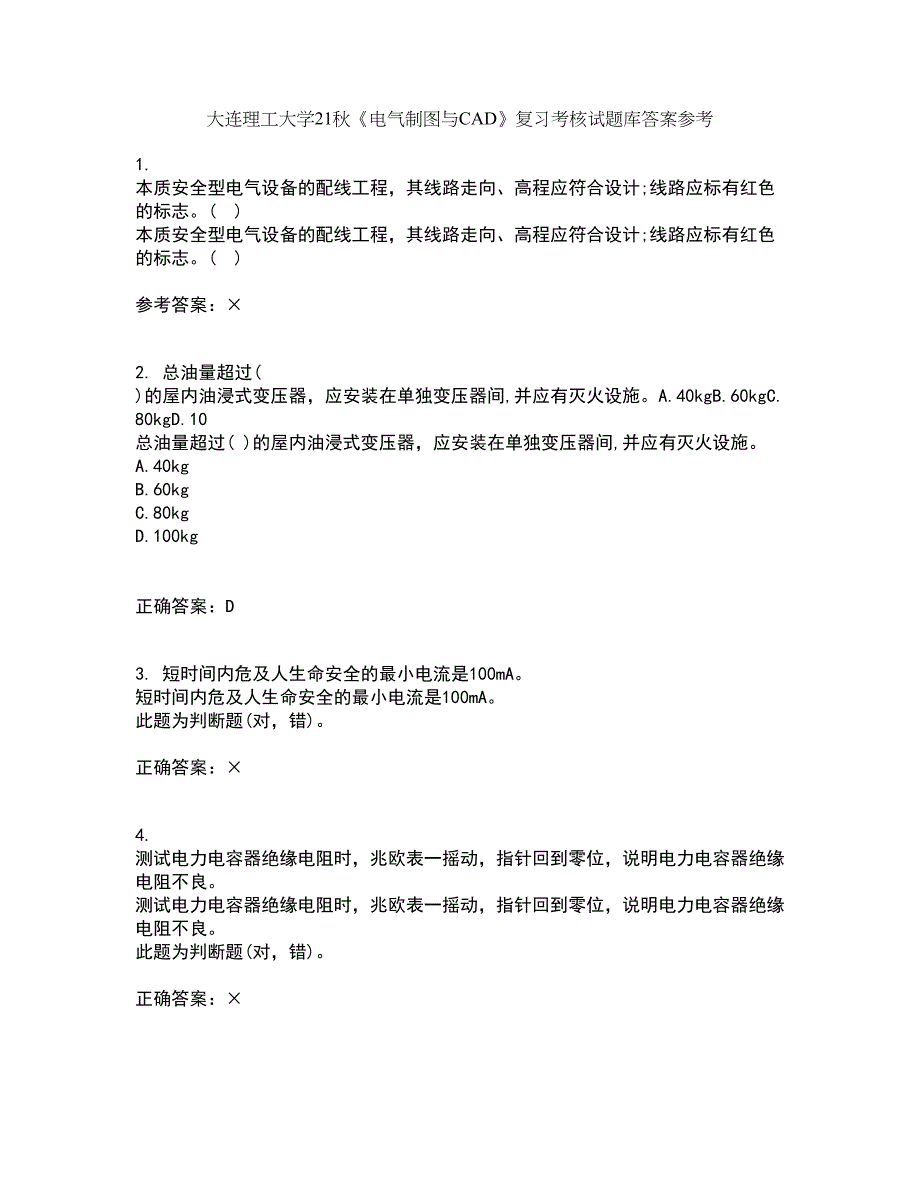 大连理工大学21秋《电气制图与CAD》复习考核试题库答案参考

1.
本质安全型电气设备的配线工程，其线路走向、高程应符合设计;线路应标有红色的标志。（ ）
本质安全型电气设备的配线工程，其线路走向、高程应符合设计;线路应标有红色的标志。（ ）

参考答案：×

2. 总油量超过( )的屋内油浸式变压器，应安装在单独变压器间,并应有灭火设施。A.40kgB.60kgC.80kgD.10
总油量超过( )的屋内油浸式变压器，应安装在单独变压器间,并应有灭火设施。
A.40kg
B.60kg
C.80kg
D.100kg

正确答案：D

3. 短时间内危及人生命安全的最小电流是100mA。
短时间内危及人生命安全的最小电流是100mA。
此题为判断题(对，错)。

正确答案：×

4.
测试电力电容器绝缘电阻时，兆欧表一摇动，指针回到零位，说明电力电容器绝缘电阻不良。
测试电力电容器绝缘电阻时，兆欧表一摇动，指针回到零位，说明电力电容器绝缘电阻不良。
此题为判断题(对，错)。

正确答案：×